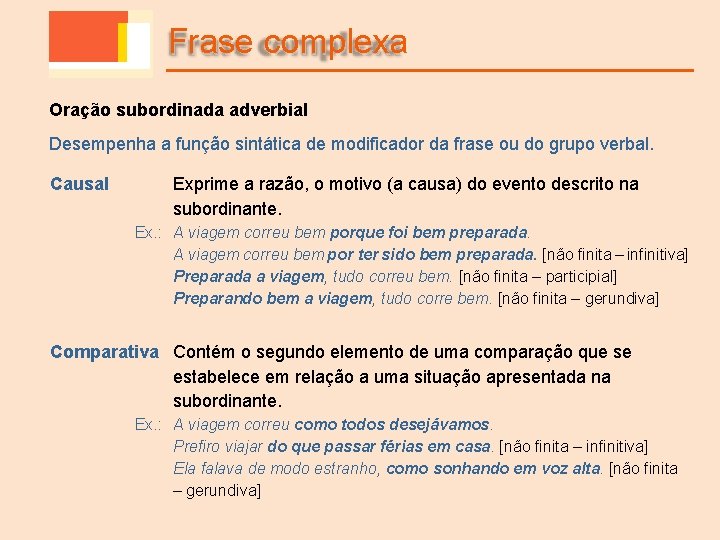 Frase complexa

Oração subordinada adverbial

Desempenha a função sintática de modificador da frase ou do grupo verbal.

Causal

Exprime a razão, o motivo (a causa) do evento descrito na subordinante.

Ex.: A viagem correu bem porque foi bem preparada.
A viagem correu bem por ter sido bem preparada. [não finita – infinitiva]
Preparada a viagem, tudo correu bem. [não finita – participial]
Preparando bem a viagem, tudo corre bem. [não finita – gerundiva]

Comparativa

Contém o segundo elemento de uma comparação que se estabelece em relação a uma situação apresentada na subordinante.

Ex.: A viagem correu como todos desejávamos.
Prefiro viajar do que passar férias em casa. [não finita – infinitiva]
Ela falava de modo estranho, como sonhando em voz alta. [não finita – gerundiva]